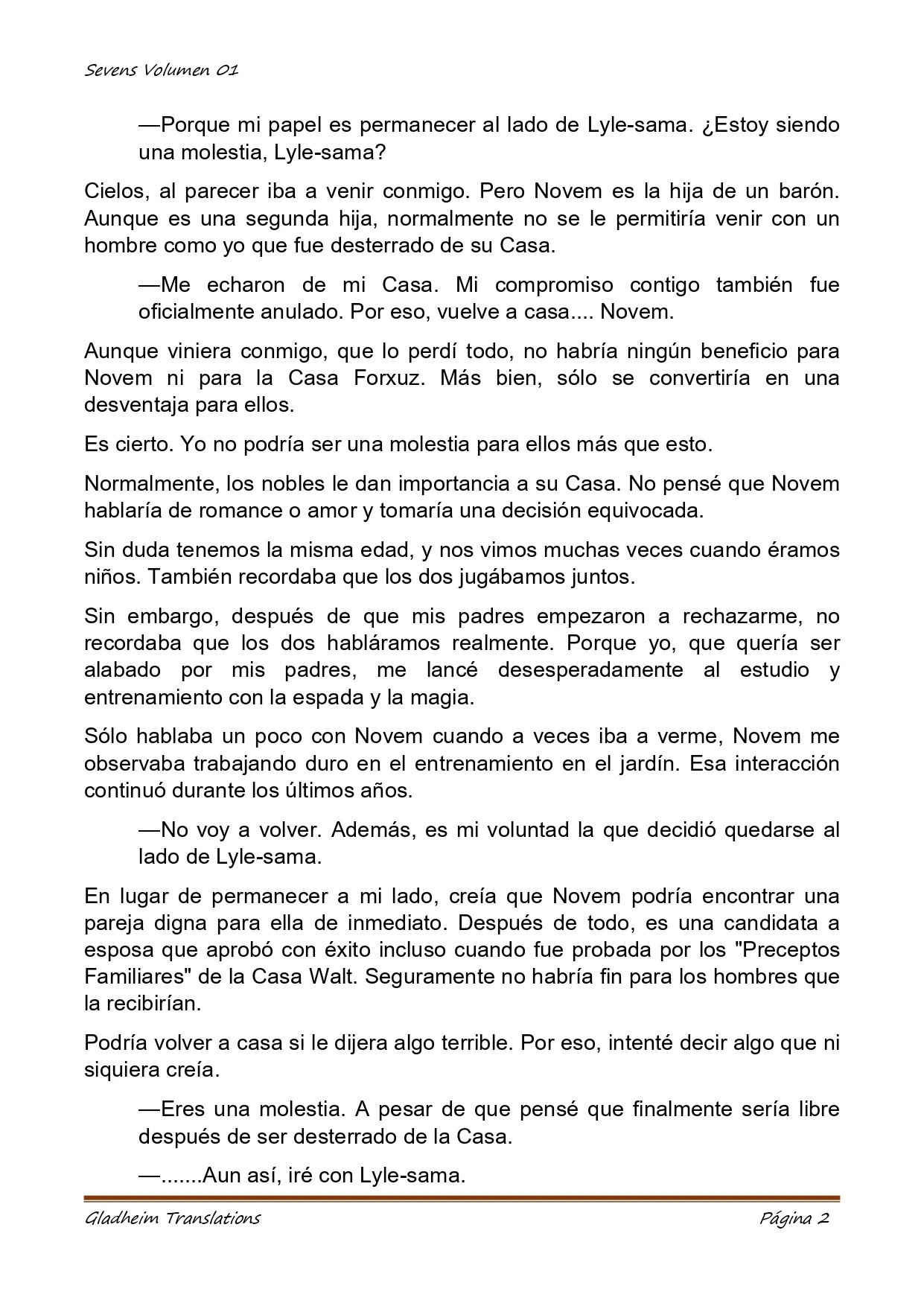 Sevens Volumen 01

—Porque mi papel es permanecer al lado de Lyle-sama. ¿Estoy siendo una molestia, Lyle-sama?

Cielos, al parecer iba a venir conmigo. Pero Novem es la hija de un barón. Aunque es una segunda hija, normalmente no se le permitiría venir con un hombre como yo que fue desterrado de su Casa.

—Me echaron de mi Casa. Mi compromiso contigo también fue oficialmente anulado. Por eso, vuelve a casa.... Novem.

Aunque viniera conmigo, que lo perdí todo, no habría ningún beneficio para Novem ni para la Casa Forxuz. Más bien, sólo se convertiría en una desventaja para ellos.

Es cierto. Yo no podría ser una molestia para ellos más que esto.

Normalmente, los nobles le dan importancia a su Casa. No pensé que Novem hablaría de romance o amor y tomaría una decisión equivocada.

Sin duda tenemos la misma edad, y nos vimos muchas veces cuando éramos niños. También recordaba que los dos jugábamos juntos.

Sin embargo, después de que mis padres empezaron a rechazarme, no recordaba que los dos habláramos realmente. Porque yo, que quería ser alabado por mis padres, me lancé desesperadamente al estudio y entrenamiento con la espada y la magia.

Sólo hablaba un poco con Novem cuando a veces iba a verme, Novem me observaba trabajando duro en el entrenamiento en el jardín. Esa interacción continuó durante los últimos años.

—No voy a volver. Además, es mi voluntad la que decidió quedarse al lado de Lyle-sama.

En lugar de permanecer a mi lado, creía que Novem podría encontrar una pareja digna para ella de inmediato. Después de todo, es una candidata a esposa que aprobó con éxito incluso cuando fue probada por los "Preceptos Familiares" de la Casa Walt. Seguramente no habría fin para los hombres que la recibirían.

Podría volver a casa si le dijera algo terrible. Por eso, intenté decir algo que ni siquiera creía.

—Eres una molestia. A pesar de que pensé que finalmente sería libre después de ser desterrado de la Casa.

—.......Aun así, iré con Lyle-sama.

Gladheim Translations Página 2